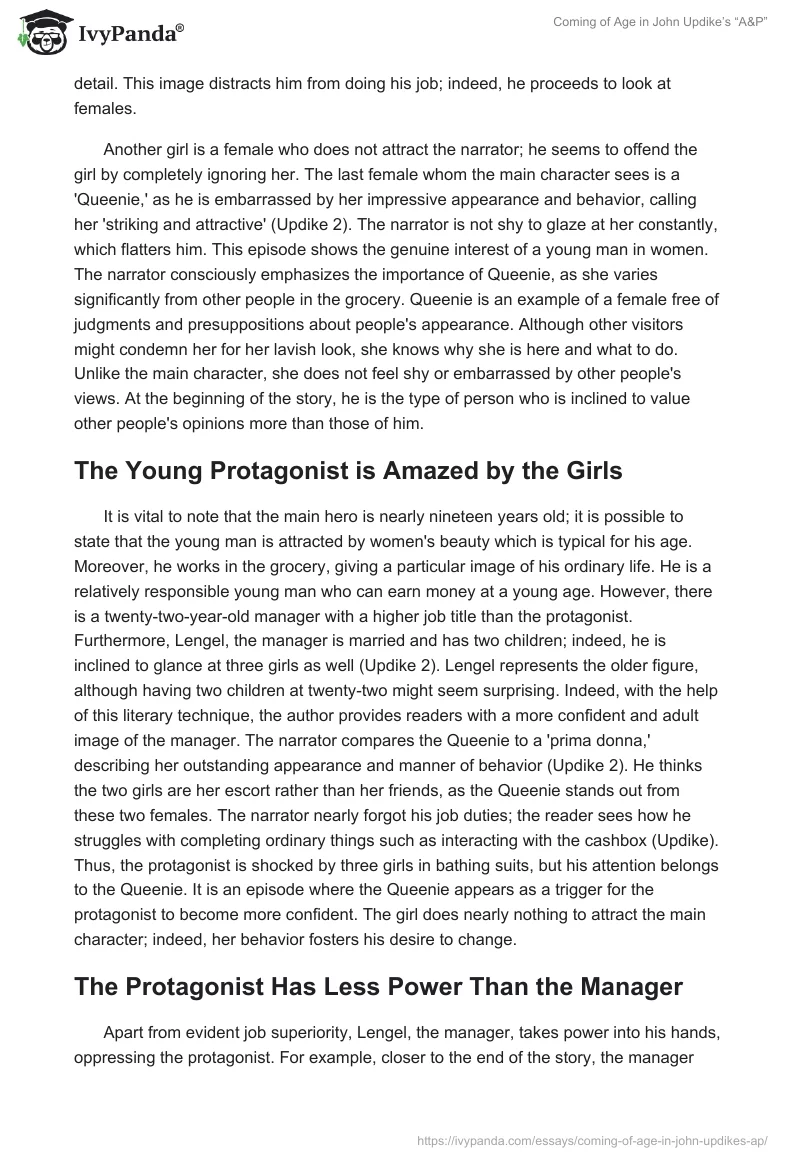 IvyPanda®

Coming of Age in John Updike's "A&P"

detail. This image distracts him from doing his job; indeed, he proceeds to look at females.

Another girl is a female who does not attract the narrator; he seems to offend the girl by completely ignoring her. The last female whom the main character sees is a 'Queenie,' as he is embarrassed by her impressive appearance and behavior, calling her 'striking and attractive' (Updike 2). The narrator is not shy to glaze at her constantly, which flatters him. This episode shows the genuine interest of a young man in women. The narrator consciously emphasizes the importance of Queenie, as she varies significantly from other people in the grocery. Queenie is an example of a female free of judgments and presuppositions about people's appearance. Although other visitors might condemn her for her lavish look, she knows why she is here and what to do. Unlike the main character, she does not feel shy or embarrassed by other people's views. At the beginning of the story, he is the type of person who is inclined to value other people's opinions more than those of him.

The Young Protagonist is Amazed by the Girls

It is vital to note that the main hero is nearly nineteen years old; it is possible to state that the young man is attracted by women's beauty which is typical for his age. Moreover, he works in the grocery, giving a particular image of his ordinary life. He is a relatively responsible young man who can earn money at a young age. However, there is a twenty-two-year-old manager with a higher job title than the protagonist. Furthermore, Lengel, the manager is married and has two children; indeed, he is inclined to glance at three girls as well (Updike 2). Lengel represents the older figure, although having two children at twenty-two might seem surprising. Indeed, with the help of this literary technique, the author provides readers with a more confident and adult image of the manager. The narrator compares the Queenie to a 'prima donna,' describing her outstanding appearance and manner of behavior (Updike 2). He thinks the two girls are her escort rather than her friends, as the Queenie stands out from these two females. The narrator nearly forgot his job duties; the reader sees how he struggles with completing ordinary things such as interacting with the cashbox (Updike). Thus, the protagonist is shocked by three girls in bathing suits, but his attention belongs to the Queenie. It is an episode where the Queenie appears as a trigger for the protagonist to become more confident. The girl does nearly nothing to attract the main character; indeed, her behavior fosters his desire to change.

The Protagonist Has Less Power Than the Manager

Apart from evident job superiority, Lengel, the manager, takes power into his hands, oppressing the protagonist. For example, closer to the end of the story, the manager

https://ivypanda.com/essays/coming-of-age-in-john-updikes-ap/